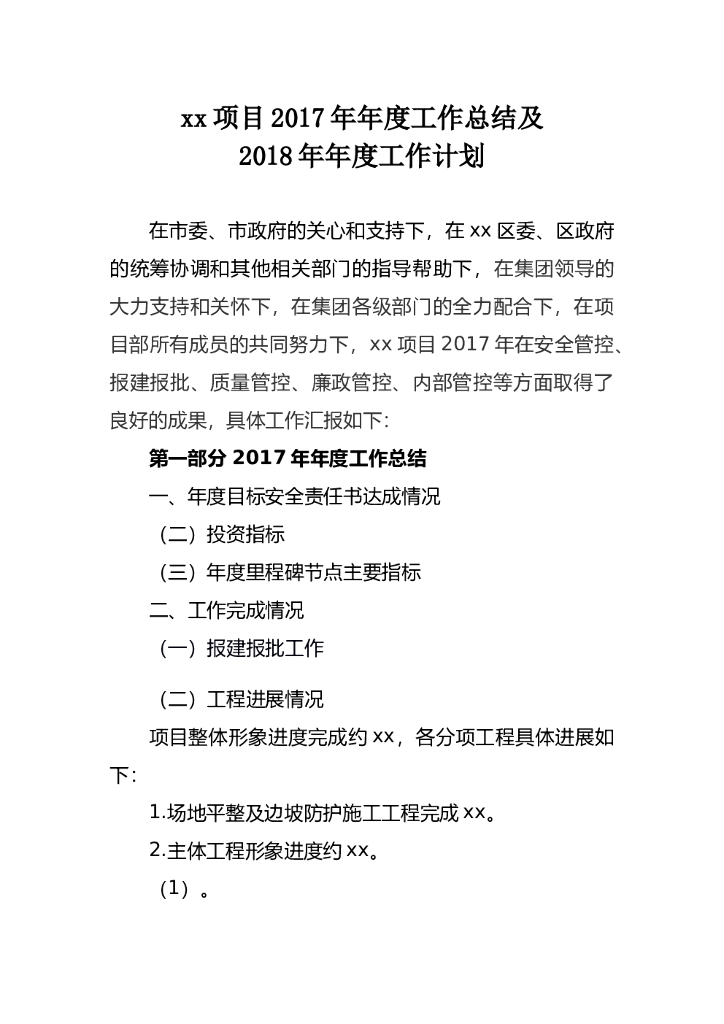 xx 项目 2017 年年度工作总结及
2018 年年度工作计划

在市委、市政府的关心和支持下，在 xx 区委、区政府的统筹协调和其他相关部门的指导帮助下，在集团领导的大力支持和关怀下，在集团各级部门的全力配合下，在项目部所有成员的共同努力下，xx 项目 2017 年在安全管控、报建报批、质量管控、廉政管控、内部管控等方面取得了良好的成果，具体工作汇报如下：

第一部分 2017 年年度工作总结

一、年度目标安全责任书达成情况

（二）投资指标

（三）年度里程碑节点主要指标

二、工作完成情况

（一）报建报批工作

（二）工程进展情况

项目整体形象进度完成约 xx，各分项工程具体进展如下：

1.场地平整及边坡防护施工工程完成 xx。

2.主体工程形象进度约 xx。

（1）。